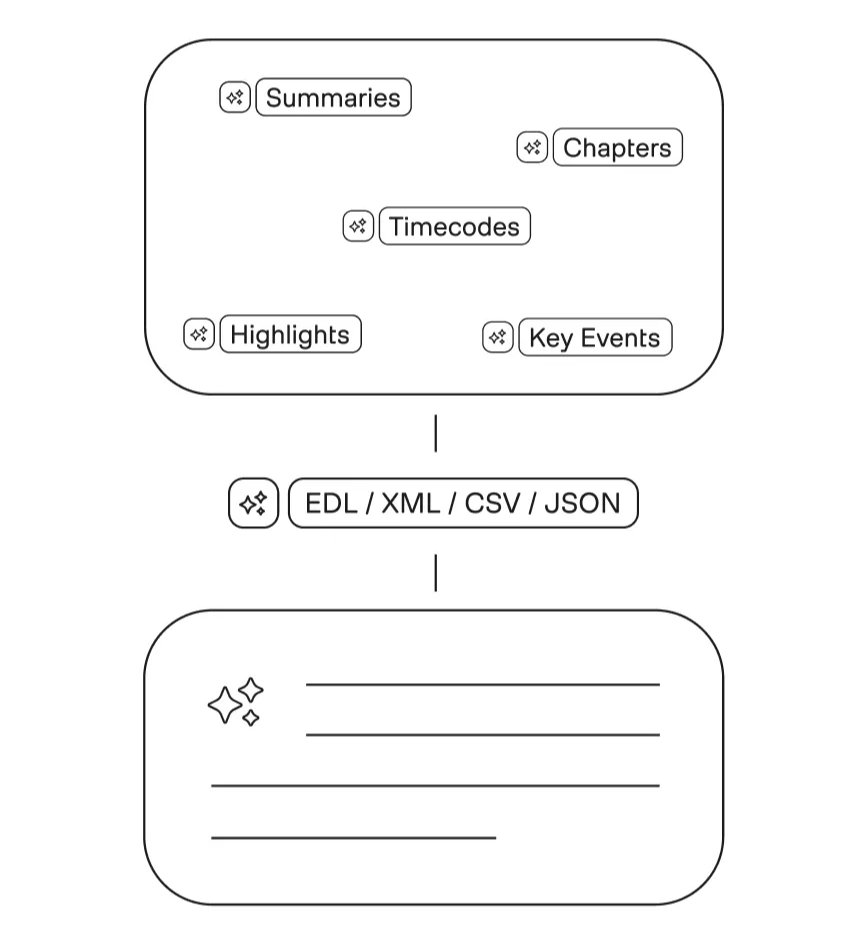 Summaries
Chapters
Timecodes
Highlights
Key Events

EDL / XML / CSV / JSON